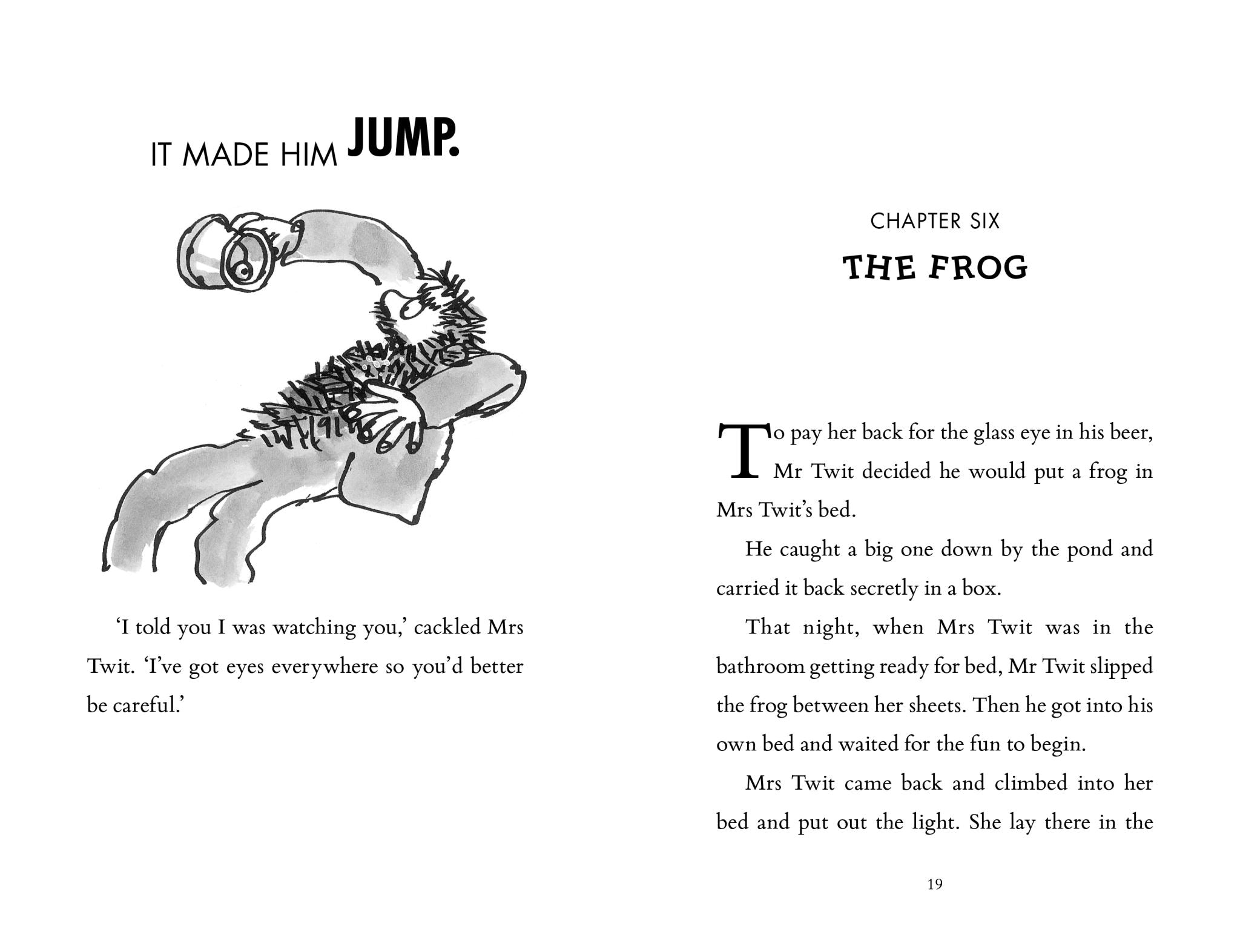 IT MADE HIM JUMP.

‘I told you I was watching you,’ cackled Mrs Twit. ‘I’ve got eyes everywhere so you’d better be careful.’

CHAPTER SIX

THE FROG

To pay her back for the glass eye in his beer, Mr Twit decided he would put a frog in Mrs Twit’s bed.

He caught a big one down by the pond and carried it back secretly in a box.

That night, when Mrs Twit was in the bathroom getting ready for bed, Mr Twit slipped the frog between her sheets. Then he got into his own bed and waited for the fun to begin.

Mrs Twit came back and climbed into her bed and put out the light. She lay there in the

19